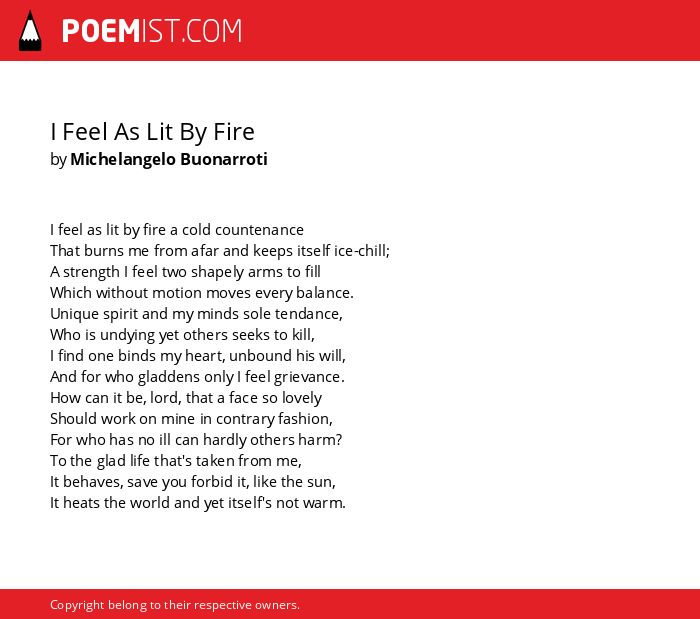 POEMIST.COM

I Feel As Lit By Fire
by Michelangelo Buonarroti

I feel as lit by fire a cold countenance
That burns me from afar and keeps itself ice-chill;
A strength I feel two shapely arms to fill
Which without motion moves every balance.
Unique spirit and my minds sole tendance,
Who is undying yet others seeks to kill,
I find one binds my heart, unbound his will,
And for who gladdens only I feel grievance.
How can it be, lord, that a face so lovely
Should work on mine in contrary fashion,
For who has no ill can hardly others harm?
To the glad life that's taken from me,
It behaves, save you forbid it, like the sun,
It heats the world and yet itself's not warm.

Copyright belong to their respective owners.